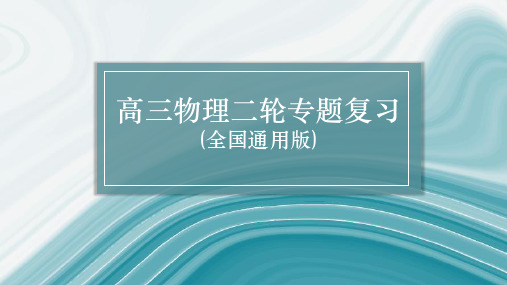 高三物理二轮专题复习
(全国通用版)